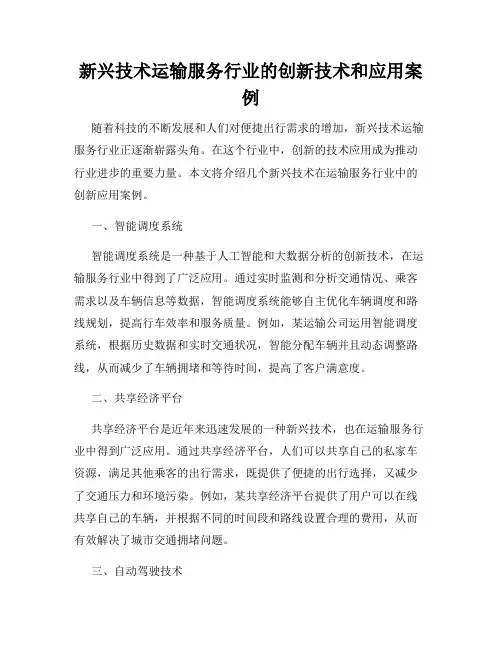 新兴技术运输服务行业的创新技术和应用案例

随着科技的不断发展和人们对便捷出行需求的增加，新兴技术运输服务行业正逐渐崭露头角。在这个行业中，创新的技术应用成为推动行业进步的重要力量。本文将介绍几个新兴技术在运输服务行业中的创新应用案例。

一、智能调度系统

智能调度系统是一种基于人工智能和大数据分析的创新技术，在运输服务行业中得到了广泛应用。通过实时监测和分析交通情况、乘客需求以及车辆信息等数据，智能调度系统能够自主优化车辆调度和路线规划，提高行车效率和服务质量。例如，某运输公司运用智能调度系统，根据历史数据和实时交通状况，智能分配车辆并且动态调整路线，从而减少了车辆拥堵和等待时间，提高了客户满意度。

二、共享经济平台

共享经济平台是近年来迅速发展的一种新兴技术，也在运输服务行业中得到广泛应用。通过共享经济平台，人们可以共享自己的私家车资源，满足其他乘客的出行需求，既提供了便捷的出行选择，又减少了交通压力和环境污染。例如，某共享经济平台提供了用户可以在线共享自己的车辆，并根据不同的时间段和路线设置合理的费用，从而有效解决了城市交通拥堵问题。

三、自动驾驶技术